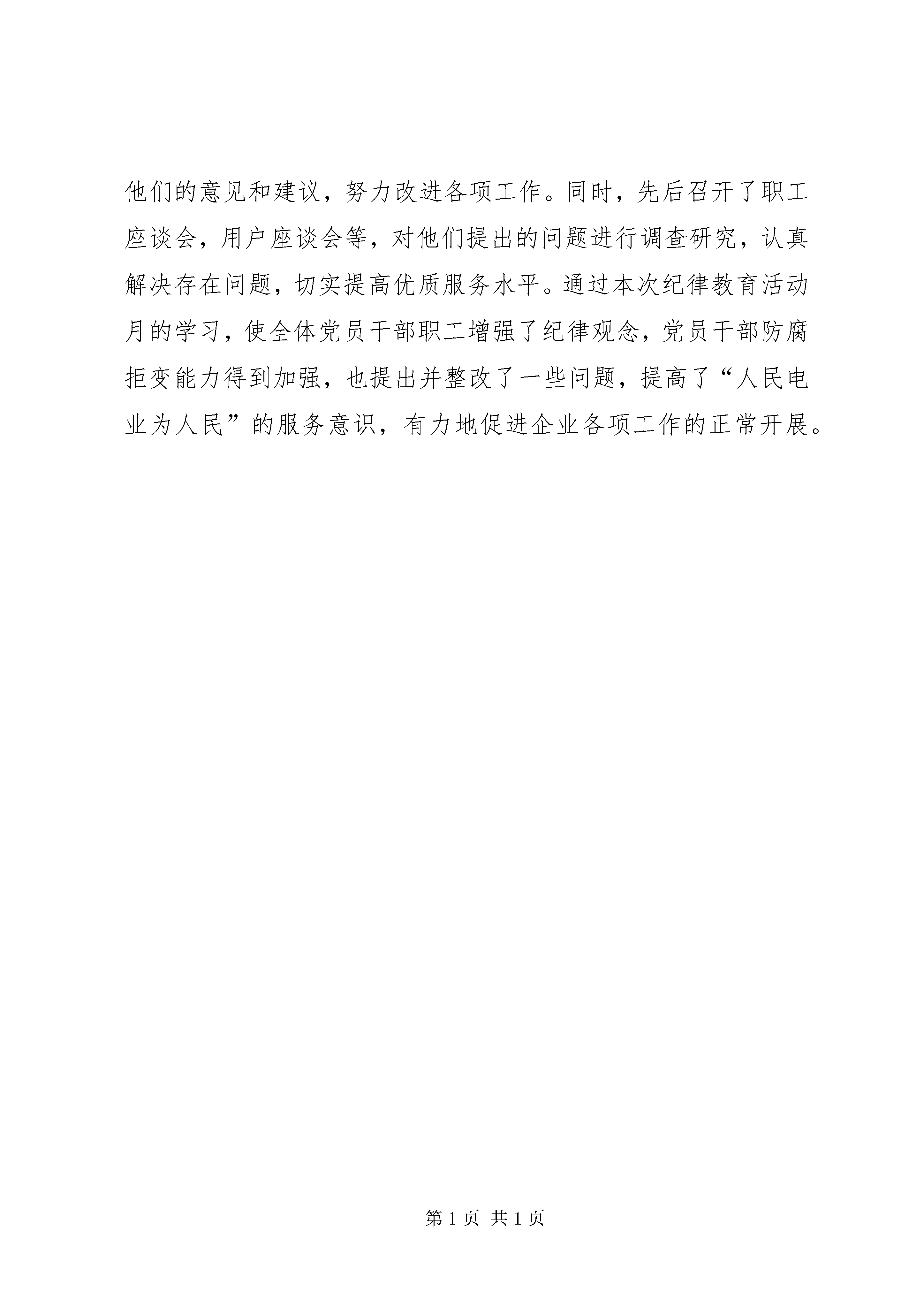 他们的意见和建议，努力改进各项工作。同时，先后召开了职工座谈会，用户座谈会等，对他们提出的问题进行调查研究，认真解决存在问题，切实提高优质服务水平。通过本次纪律教育活动月的学习，使全体党员干部职工增强了纪律观念，党员干部防腐拒变能力得到加强，也提出并整改了一些问题，提高了“人民电业为人民”的服务意识，有力地促进企业各项工作的正常开展。

第 1 页 共 1 页